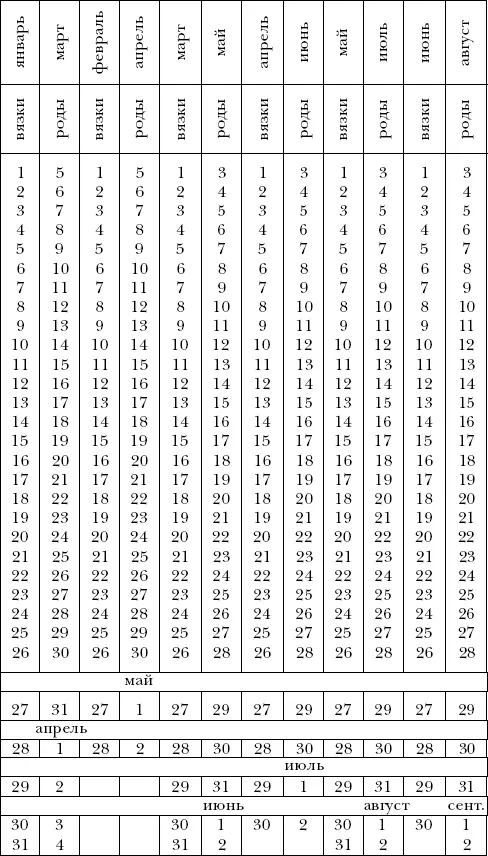 | январь | март | февраль | апрель | март | май | апрель | июнь | май | июль | июнь | август |
|---|---|---|---|---|---|---|---|---|---|---|---|
| вязки | роды | вязки | роды | вязки | роды | вязки | роды | вязки | роды | вязки | роды |
| 1 | 5 | 1 | 5 | 1 | 3 | 1 | 3 | 1 | 3 | 1 | 3 |
| 2 | 6 | 2 | 6 | 2 | 4 | 2 | 4 | 2 | 4 | 2 | 4 |
| 3 | 7 | 3 | 7 | 3 | 5 | 3 | 5 | 3 | 5 | 3 | 5 |
| 4 | 8 | 4 | 8 | 4 | 6 | 4 | 6 | 4 | 6 | 4 | 6 |
| 5 | 9 | 5 | 9 | 5 | 7 | 5 | 7 | 5 | 7 | 5 | 7 |
| 6 | 10 | 6 | 10 | 6 | 8 | 6 | 8 | 6 | 8 | 6 | 8 |
| 7 | 11 | 7 | 11 | 7 | 9 | 7 | 9 | 7 | 9 | 7 | 9 |
| 8 | 12 | 8 | 12 | 8 | 10 | 8 | 10 | 8 | 10 | 8 | 10 |
| 9 | 13 | 9 | 13 | 9 | 11 | 9 | 11 | 9 | 11 | 9 | 11 |
| 10 | 14 | 10 | 14 | 10 | 12 | 10 | 12 | 10 | 12 | 10 | 12 |
| 11 | 15 | 11 | 15 | 11 | 13 | 11 | 13 | 11 | 13 | 11 | 13 |
| 12 | 16 | 12 | 16 | 12 | 14 | 12 | 14 | 12 | 14 | 12 | 14 |
| 13 | 17 | 13 | 17 | 13 | 15 | 13 | 15 | 13 | 15 | 13 | 15 |
| 14 | 18 | 14 | 18 | 14 | 16 | 14 | 16 | 14 | 16 | 14 | 16 |
| 15 | 19 | 15 | 19 | 15 | 17 | 15 | 17 | 15 | 17 | 15 | 17 |
| 16 | 20 | 16 | 20 | 16 | 18 | 16 | 18 | 16 | 18 | 16 | 18 |
| 17 | 21 | 17 | 21 | 17 | 19 | 17 | 19 | 17 | 19 | 17 | 19 |
| 18 | 22 | 18 | 22 | 18 | 20 | 18 | 20 | 18 | 20 | 18 | 20 |
| 19 | 23 | 19 | 23 | 19 | 21 | 19 | 21 | 19 | 21 | 19 | 21 |
| 20 | 24 | 20 | 24 | 20 | 22 | 20 | 22 | 20 | 22 | 20 | 22 |
| 21 | 25 | 21 | 25 | 21 | 23 | 21 | 23 | 21 | 23 | 21 | 23 |
| 22 | 26 | 22 | 26 | 22 | 24 | 22 | 24 | 22 | 24 | 22 | 24 |
| 23 | 27 | 23 | 27 | 23 | 25 | 23 | 25 | 23 | 25 | 23 | 25 |
| 24 | 28 | 24 | 28 | 24 | 26 | 24 | 26 | 24 | 26 | 24 | 26 |
| 25 | 29 | 25 | 29 | 25 | 27 | 25 | 27 | 25 | 27 | 25 | 27 |
| 26 | 30 | 26 | 30 | 26 | 28 | 26 | 28 | 26 | 28 | 26 | 28 |
| | | | май | | | | | | | | |
| 27 | 31 | 27 | 1 | 27 | 29 | 27 | 29 | 27 | 29 | 27 | 29 |
| | апрель | | | | | | | | | | |
| 28 | 1 | 28 | 2 | 28 | 30 | 28 | 30 | 28 | 30 | 28 | 30 |
| | | | | | | | июль | | | | |
| 29 | 2 | | | 29 | 31 | 29 | 1 | 29 | 31 | 29 | 31 |
| | | | | | июнь | | | | август | | сент. |
| 30 | 3 | | | 30 | 1 | 30 | 2 | 30 | 1 | 30 | 1 |
| 31 | 4 | | | 31 | 2 | | | 31 | 2 | | 2 |